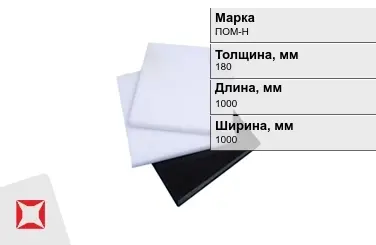 Марка
ПОМ-Н

Толщина, мм
180

Длина, мм
1000

Ширина, мм
1000